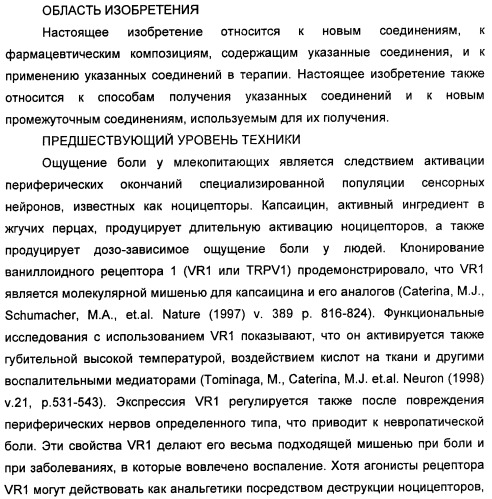 ОБЛАСТЬ ИЗОБРЕТЕНИЯ

Настоящее изобретение относится к новым соединениям, к фармацевтическим композициям, содержащим указанные соединения, и к применению указанных соединений в терапии. Настоящее изобретение также относится к способам получения указанных соединений и к новым промежуточным соединениям, используемым для их получения.

ПРЕДШЕСТВУЮЩИЙ УРОВЕНЬ ТЕХНИКИ

Ощущение боли у млекопитающих является следствием активации периферических окончаний специализированной популяции сенсорных нейронов, известных как ноцицепторы. Капсаицин, активный ингредиент в жгучих перцах, продуцирует длительную активацию ноцицепторов, а также продуцирует дозо-зависимое ощущение боли у людей. Клонирование ваниллоидного рецептора 1 (VR1 или TRPV1) продемонстрировало, что VR1 является молекулярной мишенью для капсаицина и его аналогов (Caterina, M.J., Schumacher, M.A., et.al. Nature (1997) v. 389 p. 816-824). Функциональные исследования с использованием VR1 показывают, что он активируется также губительной высокой температурой, воздействием кислот на ткани и другими воспалительными медиаторами (Tominaga, M., Caterina, M.J. et.al. Neuron (1998) v.21, p.531-543). Экспрессия VR1 регулируется также после повреждения периферических нервов определенного типа, что приводит к невропатической боли. Эти свойства VR1 делают его весьма подходящей мишенью при боли и при заболеваниях, в которые вовлечено воспаление. Хотя агонисты рецептора VR1 могут действовать как анальгетики посредством деструкции ноцицепторов,